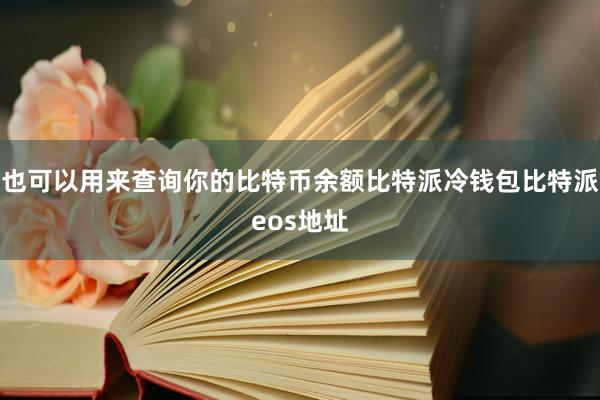 也可以用来查询你的比特币余额比特派冷钱包比特派eos地址